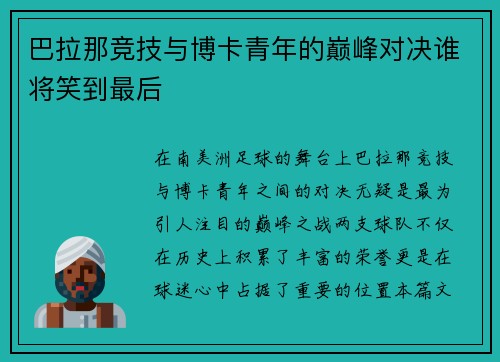 巴拉那竞技与博卡青年的巅峰对决谁将笑到最后

在南美洲足球的舞台上巴拉那竞技与博卡青年之间的对决无疑是最为引人注目的巅峰之战两支球队不仅在历史上积累了丰富的荣誉更是在球迷心中占据了重要的位置本篇文